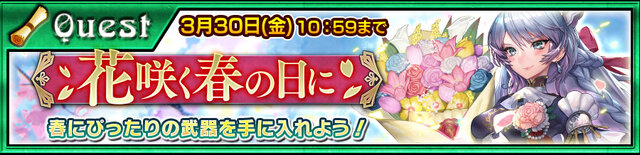 Quest
3月30日(金) 10:59まで
花咲く春の日に
春にぴったりの武器を手に入れよう!